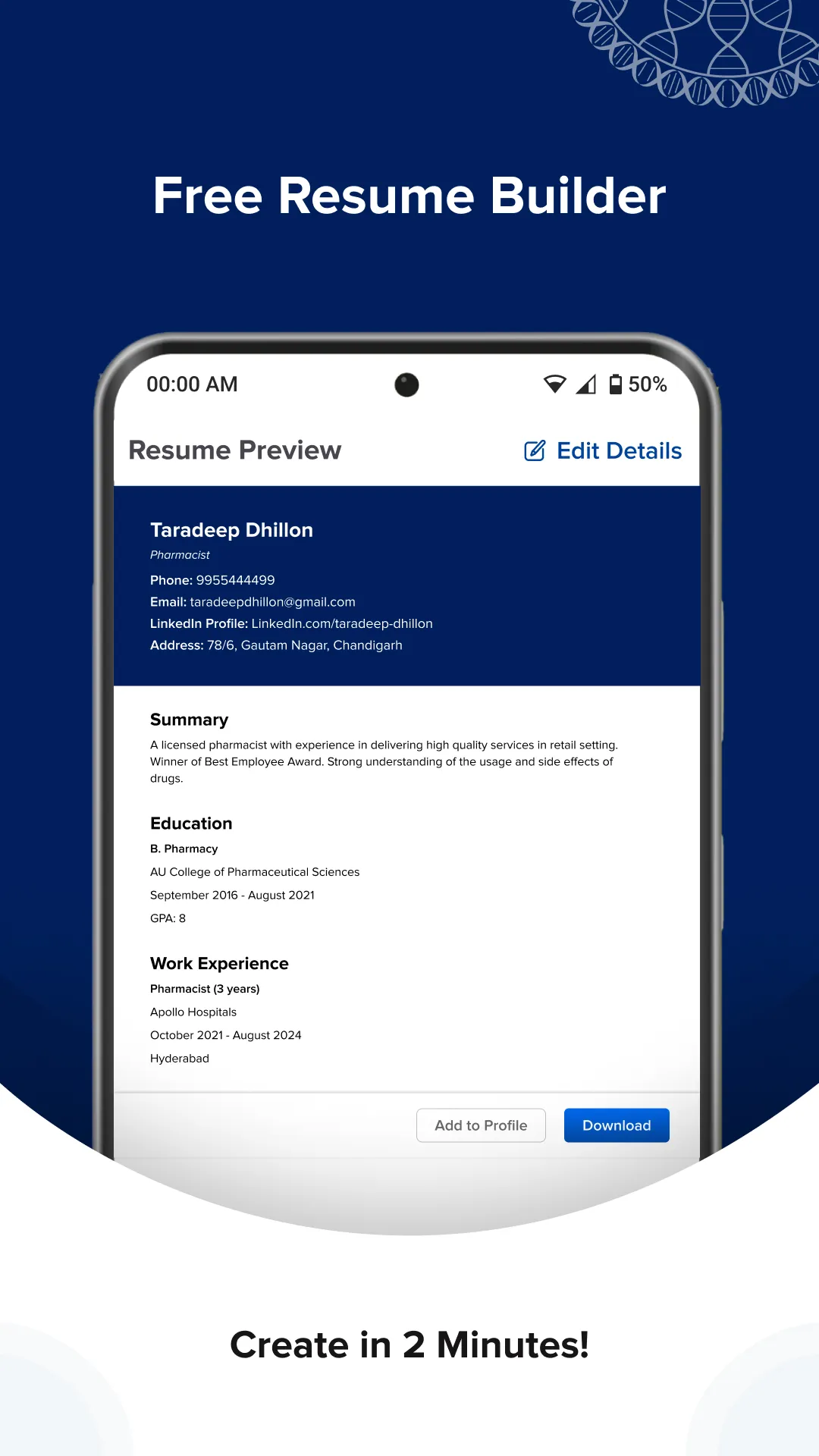 Free Resume Builder

00:00 AM

50%

Resume Preview

Edit Details

Taradeep Dhillon

Pharmacist

Phone: 9955444499
Email: taradeepdhillon@gmail.com
LinkedIn Profile: LinkedIn.com/taradeep-dhillon
Address: 78/6, Gautam Nagar, Chandigarh

Summary

A licensed pharmacist with experience in delivering high quality services in retail setting. Winner of Best Employee Award. Strong understanding of the usage and side effects of drugs.

Education

B. Pharmacy
AU College of Pharmaceutical Sciences
September 2016 - August 2021
GPA: 8

Work Experience

Pharmacist (3 years)
Apollo Hospitals
October 2021 - August 2024
Hyderabad

Add to Profile

Download

Create in 2 Minutes!